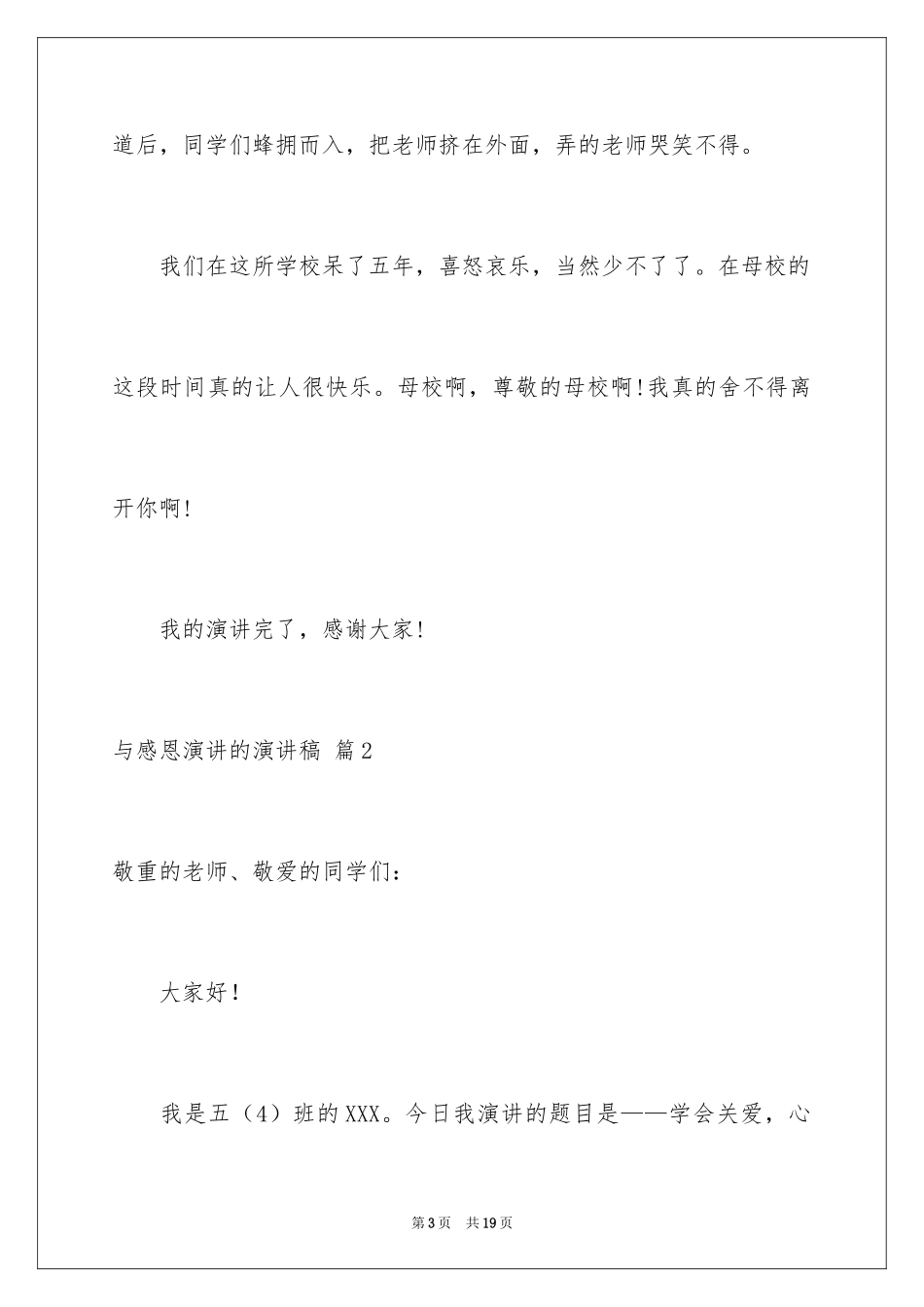 道后，同学们蜂拥而入，把老师挤在外面，弄的老师哭笑不得。

我们在这所学校呆了五年，喜怒哀乐，当然少不了了。在母校的这段时间真的让人很快乐。母校啊，尊敬的母校啊!我真的舍不得离开你啊!

我的演讲完了，感谢大家!

与感恩演讲的演讲稿 篇2

敬重的老师、敬爱的同学们：

大家好!

我是五（4）班的XXX。今日我演讲的题目是——学会关爱，心

第3页 共19页